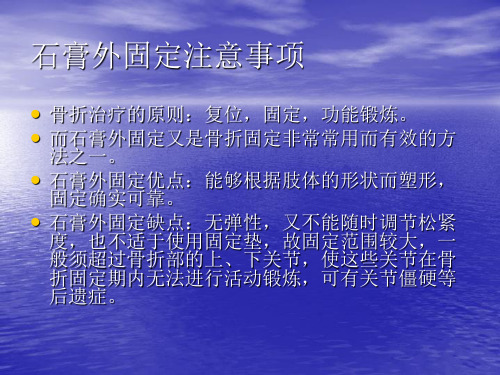 石膏外固定注意事项

• 骨折治疗的原则：复位，固定，功能锻炼。
• 而石膏外固定又是骨折固定非常常用而有效的方法之一。
• 石膏外固定优点：能够根据肢体的形状而塑形，固定确实可靠。
• 石膏外固定缺点：无弹性，又不能随时调节松紧度，也不适于使用固定垫，故固定范围较大，一般须超过骨折部的上、下关节，使这些关节在骨折固定期内无法进行活动锻炼，可有关节僵硬等后遗症。